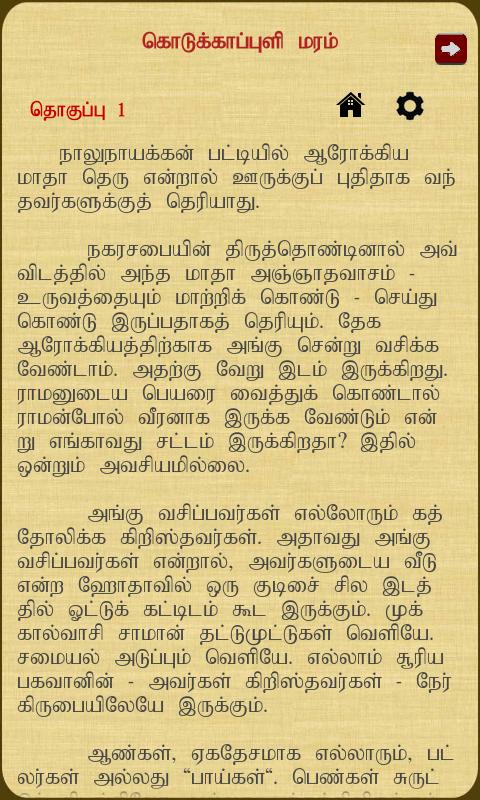 கொடுக்காப்புளி மரம்

தொகுப்பு 1

நாலுநாயக்கன் பட்டியில் ஆரோக்கிய மாதா தெரு என்றால் ஊருக்குப் புதிதாக வந்தவர்களுக்குத் தெரியாது.

நகரசபையின் திருத்தொண்டினால் அவ்விடத்தில் அந்த மாதா அஞ்ஞாதவாசம் - உருவத்தையும் மாற்றிக் கொண்டு - செய்து கொண்டு இருப்பதாகத் தெரியும். தேக ஆரோக்கியத்திற்காக அங்கு சென்று வசிக்க வேண்டாம். அதற்கு வேறு இடம் இருக்கிறது. ராமனுடைய பெயரை வைத்துக் கொண்டால் ராமன்போல் வீரனாக இருக்க வேண்டும் என்று எங்காவது சட்டம் இருக்கிறதா? இதில் ஒன்றும் அவசியமில்லை.

அங்கு வசிப்பவர்கள் எல்லோரும் கத்தோலிக்க கிறிஸ்தவர்கள். அதாவது அங்கு வசிப்பவர்கள் என்றால், அவர்களுடைய வீடு என்ற ஹோதாவில் ஒரு குடிசை சில இடத்தில் ஓட்டுக் கட்டிடம் கூட இருக்கும். முக்கால்வாசி சாமான் தட்டுமுட்டுகள் வெளியே. சமையல் அடுப்பும் வெளியே. எல்லாம் சூரிய பகவானின் - அவர்கள் கிறிஸ்தவர்கள் - நேர் கிருபையிலேயே இருக்கும்.

ஆண்கள், ஏகதேசமாக எல்லாரும், பட்லர்கள் அல்லது "பாய்கள்". பெண்கள் சுருட்